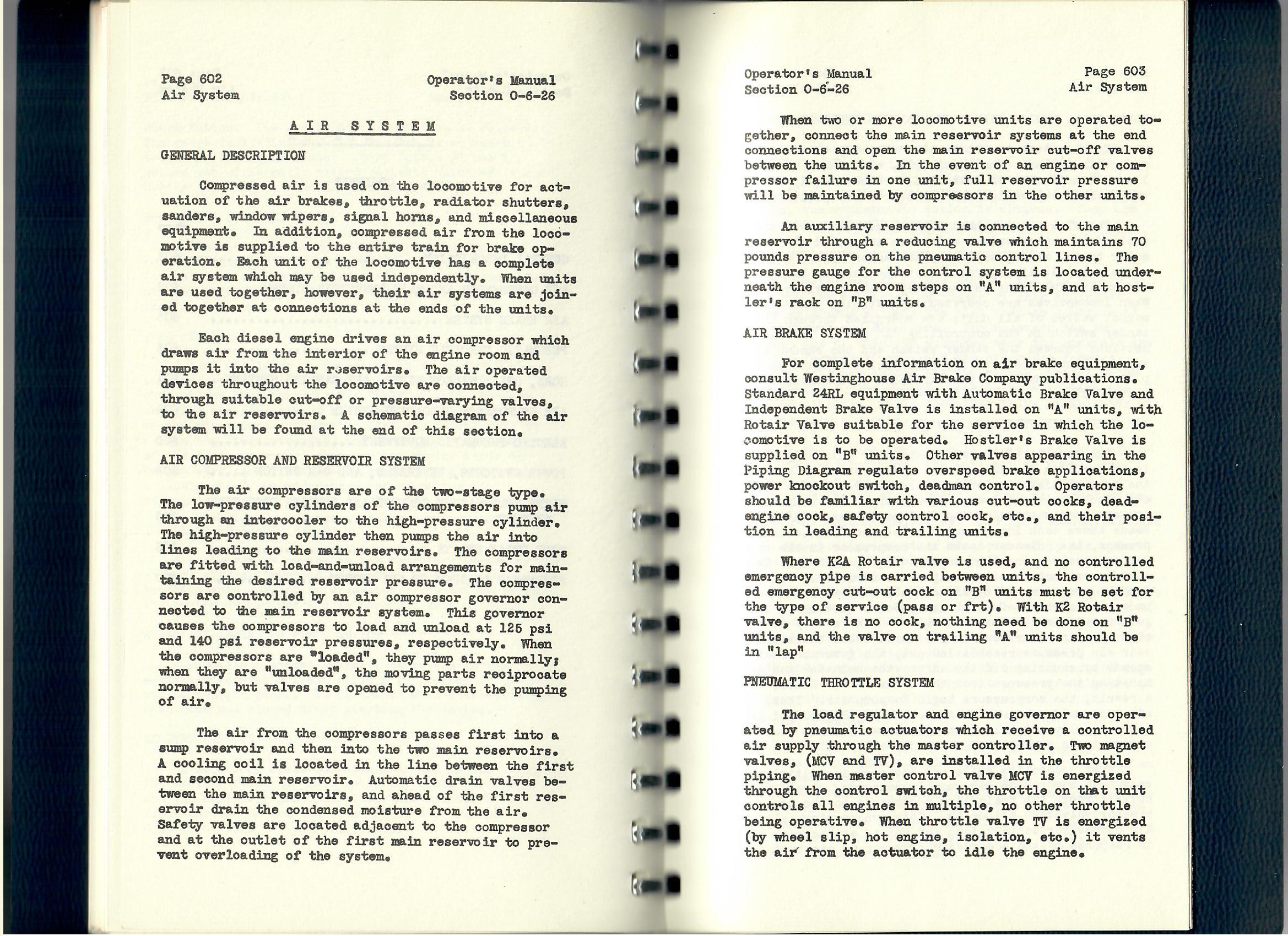 Page 602
Air System

Operator's Manual
Section 0-6-26

AIR SYSTEM

GENERAL DESCRIPTION

Compressed air is used on the locomotive for actuation of the air brakes, throttle, radiator shutters, sanders, window wipers, signal horns, and miscellaneous equipment. In addition, compressed air from the locomotive is supplied to the entire train for brake operation. Each unit of the locomotive has a complete air system which may be used independently. When units are used together, however, their air systems are joined together at connections at the ends of the units.

Each diesel engine drives an air compressor which draws air from the interior of the engine room and pumps it into the air reservoirs. The air operated devices throughout the locomotive are connected, through suitable cut-off or pressure-varying valves, to the air reservoirs. A schematic diagram of the air system will be found at the end of this section.

AIR COMPRESSOR AND RESERVOIR SYSTEM

The air compressors are of the two-stage type. The low-pressure cylinders of the compressors pump air through an intercooler to the high-pressure cylinder. The high-pressure cylinder then pumps the air into lines leading to the main reservoirs. The compressors are fitted with load-and-unload arrangements for maintaining the desired reservoir pressure. The compressors are controlled by an air compressor governor connected to the main reservoir system. This governor causes the compressors to load and unload at 125 psi and 140 psi reservoir pressures, respectively. When the compressors are "loaded", they pump air normally; when they are "unloaded", the moving parts reciprocate normally, but valves are opened to prevent the pumping of air.

The air from the compressors passes first into a sump reservoir and then into the two main reservoirs. A cooling coil is located in the line between the first and second main reservoir. Automatic drain valves between the main reservoirs, and ahead of the first reservoir drain the condensed moisture from the air. Safety valves are located adjacent to the compressor and at the outlet of the first main reservoir to prevent overloading of the system.

Operator's Manual
Section 0-6-26

Page 603
Air System

When two or more locomotive units are operated together, connect the main reservoir systems at the end connections and open the main reservoir cut-off valves between the units. In the event of an engine or compressor failure in one unit, full reservoir pressure will be maintained by compressors in the other units.

An auxiliary reservoir is connected to the main reservoir through a reducing valve which maintains 70 pounds pressure on the pneumatic control lines. The pressure gauge for the control system is located underneath the engine room steps on "A" units, and at hostler's rack on "B" units.

AIR BRAKE SYSTEM

For complete information on air brake equipment, consult Westinghouse Air Brake Company publications. Standard 24RL equipment with Automatic Brake Valve and Independent Brake Valve is installed on "A" units, with Rotair Valve suitable for the service in which the locomotive is to be operated. Hostler's Brake Valve is supplied on "B" units. Other valves appearing in the Piping Diagram regulate overspeed brake applications, power knockout switch, deadman control. Operators should be familiar with various cut-out cocks, dead-engine cock, safety control cock, etc., and their position in leading and trailing units.

Where K2A Rotair valve is used, and no controlled emergency pipe is carried between units, the controlled emergency cut-out cock on "B" units must be set for the type of service (pass or frt). With K2 Rotair valve, there is no cock, nothing need be done on "B" units, and the valve on trailing "A" units should be in "lap"

PNEUMATIC THROTTLE SYSTEM

The load regulator and engine governor are operated by pneumatic actuators which receive a controlled air supply through the master controller. Two magnet valves, (MCV and TV), are installed in the throttle piping. When master control valve MCV is energized through the control switch, the throttle on that unit controls all engines in multiple, no other throttle being operative. When throttle valve TV is energized (by wheel slip, hot engine, isolation, etc.) it vents the air from the actuator to idle the engine.